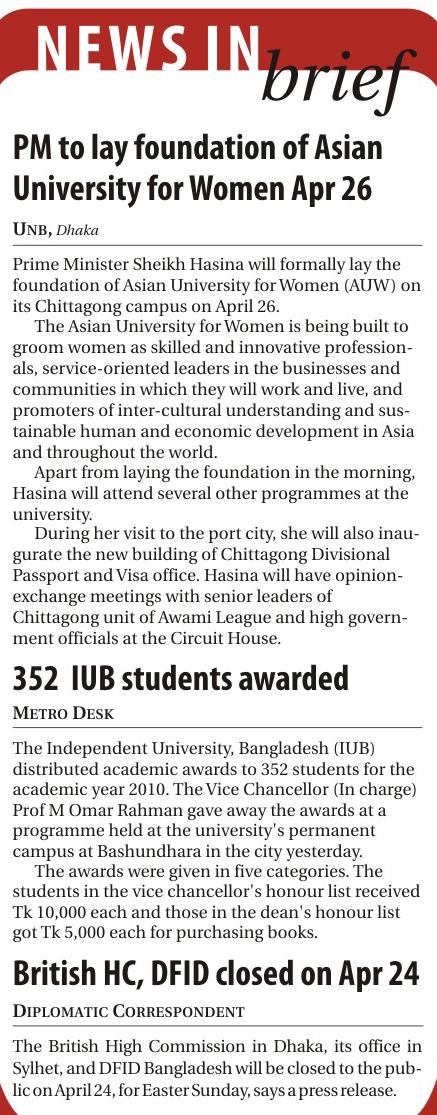 NEWS IN brief

PM to lay foundation of Asian University for Women Apr 26

UNB, Dhaka

Prime Minister Sheikh Hasina will formally lay the foundation of Asian University for Women (AUW) on its Chittagong campus on April 26.

The Asian University for Women is being built to groom women as skilled and innovative professionals, service-oriented leaders in the businesses and communities in which they will work and live, and promoters of inter-cultural understanding and sustainable human and economic development in Asia and throughout the world.

Apart from laying the foundation in the morning, Hasina will attend several other programmes at the university.

During her visit to the port city, she will also inaugurate the new building of Chittagong Divisional Passport and Visa office. Hasina will have opinion-exchange meetings with senior leaders of Chittagong unit of Awami League and high government officials at the Circuit House.

352 IUB students awarded

METRO DESK

The Independent University, Bangladesh (IUB) distributed academic awards to 352 students for the academic year 2010. The Vice Chancellor (In charge) Prof M Omar Rahman gave away the awards at a programme held at the university's permanent campus at Bashundhara in the city yesterday.

The awards were given in five categories. The students in the vice chancellor's honour list received Tk 10,000 each and those in the dean's honour list got Tk 5,000 each for purchasing books.

British HC, DFID closed on Apr 24

DIPLOMATIC CORRESPONDENT

The British High Commission in Dhaka, its office in Sylhet, and DFID Bangladesh will be closed to the public on April 24, for Easter Sunday, says a press release.